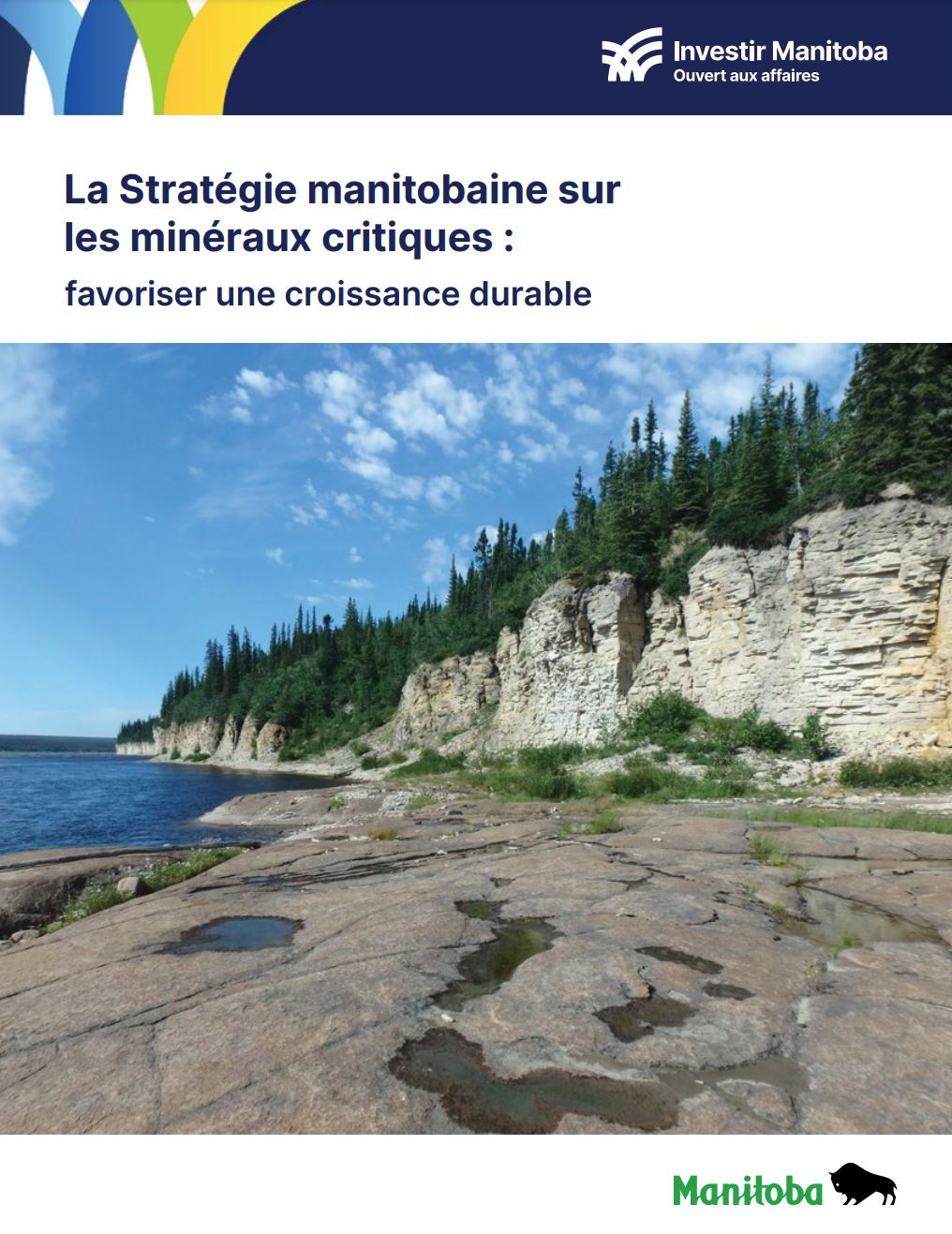 Investir Manitoba
Ouvert aux affaires

La Stratégie manitobaine sur les minéraux critiques :

favoriser une croissance durable

Manitoba